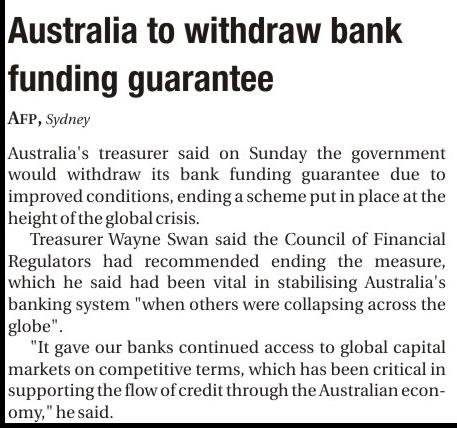 Australia to withdraw bank funding guarantee

AFP, Sydney

Australia's treasurer said on Sunday the government would withdraw its bank funding guarantee due to improved conditions, ending a scheme put in place at the height of the global crisis.

Treasurer Wayne Swan said the Council of Financial Regulators had recommended ending the measure, which he said had been vital in stabilising Australia's banking system "when others were collapsing across the globe".

"It gave our banks continued access to global capital markets on competitive terms, which has been critical in supporting the flow of credit through the Australian economy," he said.